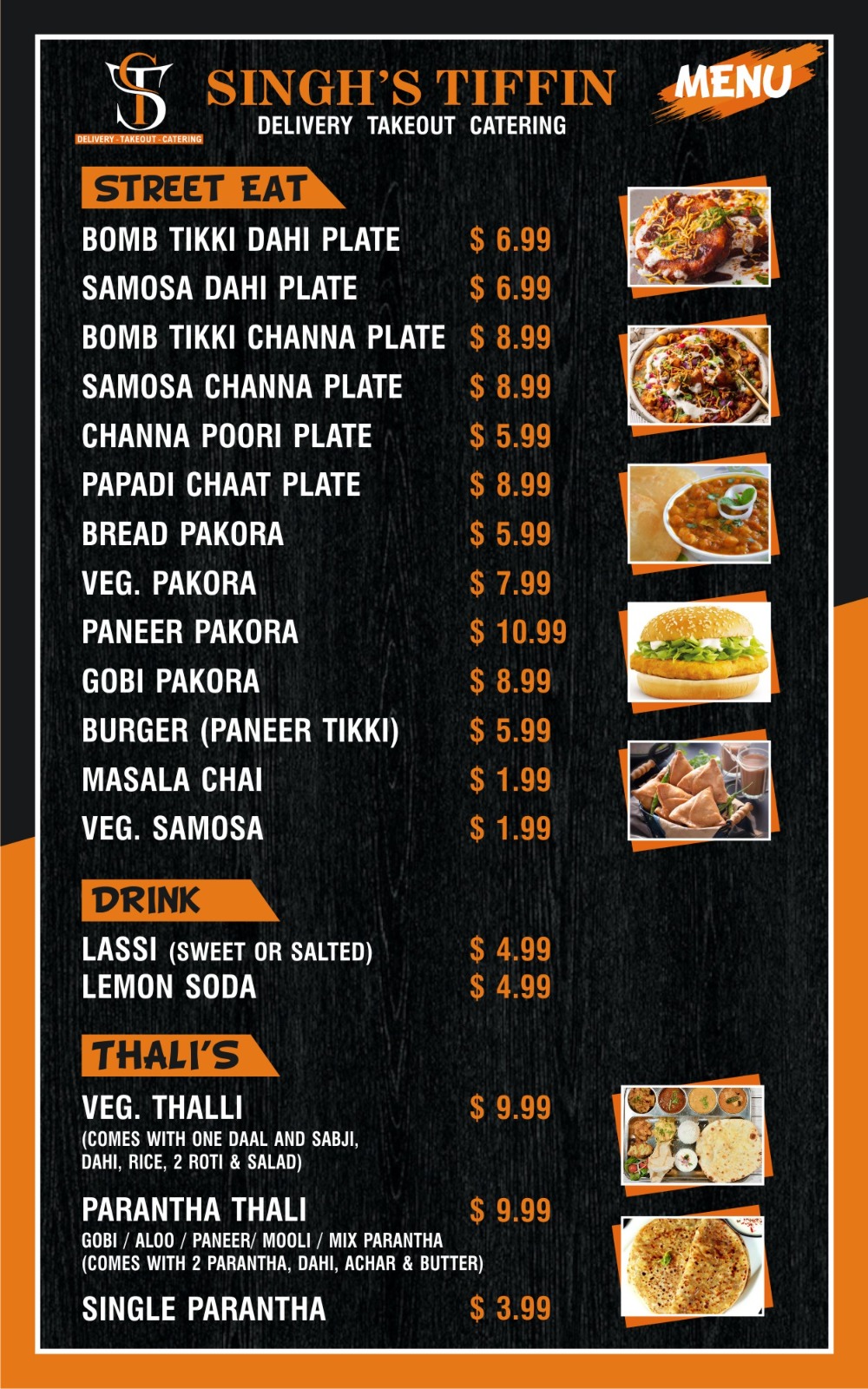 ST
DELIVERY - TAKEOUT - CATERING

SINGH'S TIFFIN
DELIVERY TAKEOUT CATERING

MENU

STREET EAT

BOMB TIKKI DAHI PLATE $ 6.99
SAMOSA DAHI PLATE $ 6.99
BOMB TIKKI CHANNA PLATE $ 8.99
SAMOSA CHANNA PLATE $ 8.99
CHANNA POORI PLATE $ 5.99
PAPADI CHAAT PLATE $ 8.99
BREAD PAKORA $ 5.99
VEG. PAKORA $ 7.99
PANEER PAKORA $ 10.99
GOBI PAKORA $ 8.99
BURGER (PANEER TIKKI) $ 5.99
MASALA CHAI $ 1.99
VEG. SAMOSA $ 1.99

DRINK

LASSI (SWEET OR SALTED) $ 4.99
LEMON SODA $ 4.99

THALI'S

VEG. THALLI $ 9.99
(COMES WITH ONE DAAL AND SABJI, DAHI, RICE, 2 ROTI & SALAD)

PARANTHA THALI $ 9.99
GOBI / ALOO / PANEER/ MOOLI / MIX PARANTHA
(COMES WITH 2 PARANTHA, DAHI, ACHAR & BUTTER)

SINGLE PARANTHA $ 3.99